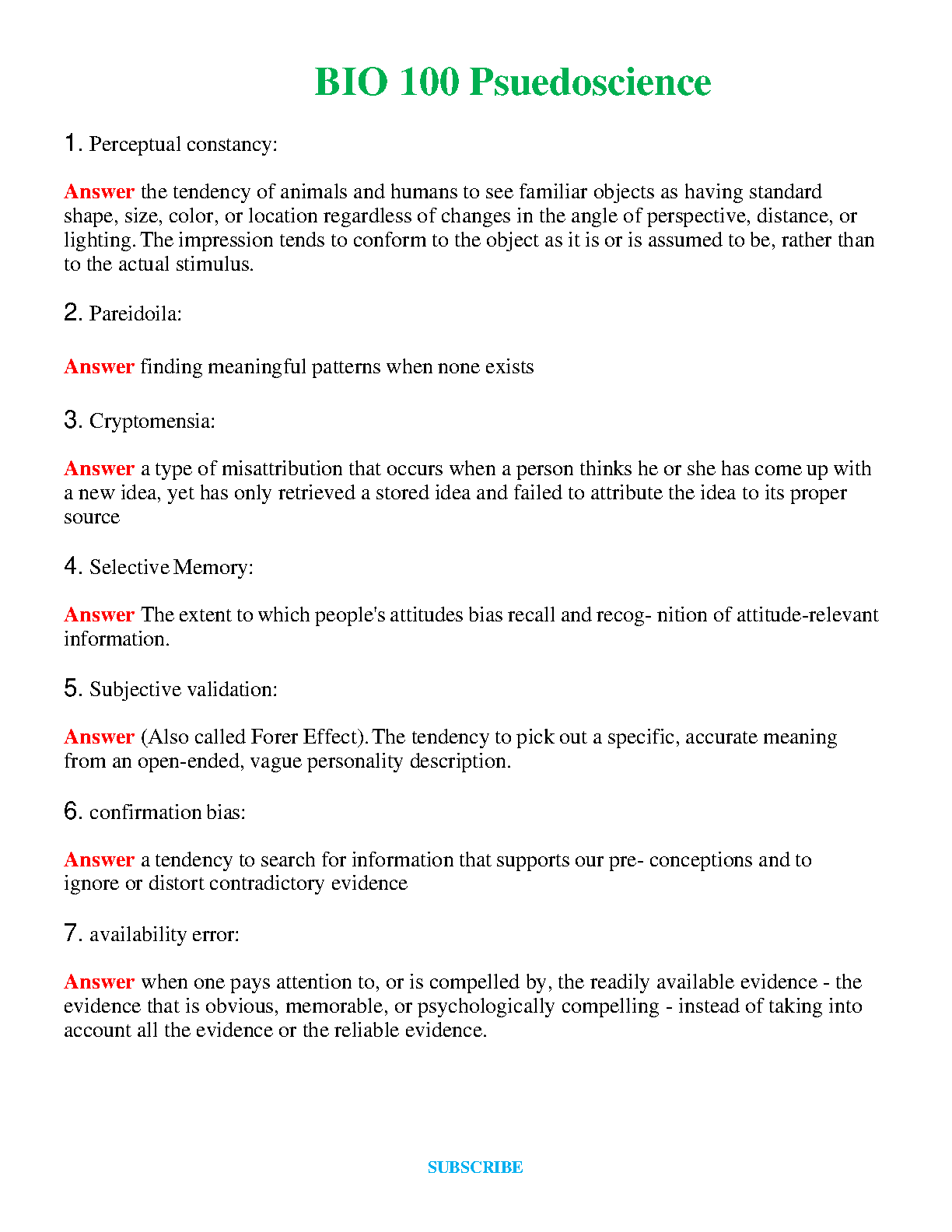 BIO 100 Psuedoscience

1. Perceptual constancy:

Answer the tendency of animals and humans to see familiar objects as having standard shape, size, color, or location regardless of changes in the angle of perspective, distance, or lighting. The impression tends to conform to the object as it is or is assumed to be, rather than to the actual stimulus.

2. Pareidoila:

Answer finding meaningful patterns when none exists

3. Cryptomensia:

Answer a type of misattribution that occurs when a person thinks he or she has come up with a new idea, yet has only retrieved a stored idea and failed to attribute the idea to its proper source

4. Selective Memory:

Answer The extent to which people's attitudes bias recall and recog- nition of attitude-relevant information.

5. Subjective validation:

Answer (Also called Forer Effect). The tendency to pick out a specific, accurate meaning from an open-ended, vague personality description.

6. confirmation bias:

Answer a tendency to search for information that supports our pre- conceptions and to ignore or distort contradictory evidence

7. availability error:

Answer when one pays attention to, or is compelled by, the readily available evidence - the evidence that is obvious, memorable, or psychologically compelling - instead of taking into account all the evidence or the reliable evidence.

SUBSCRIBE